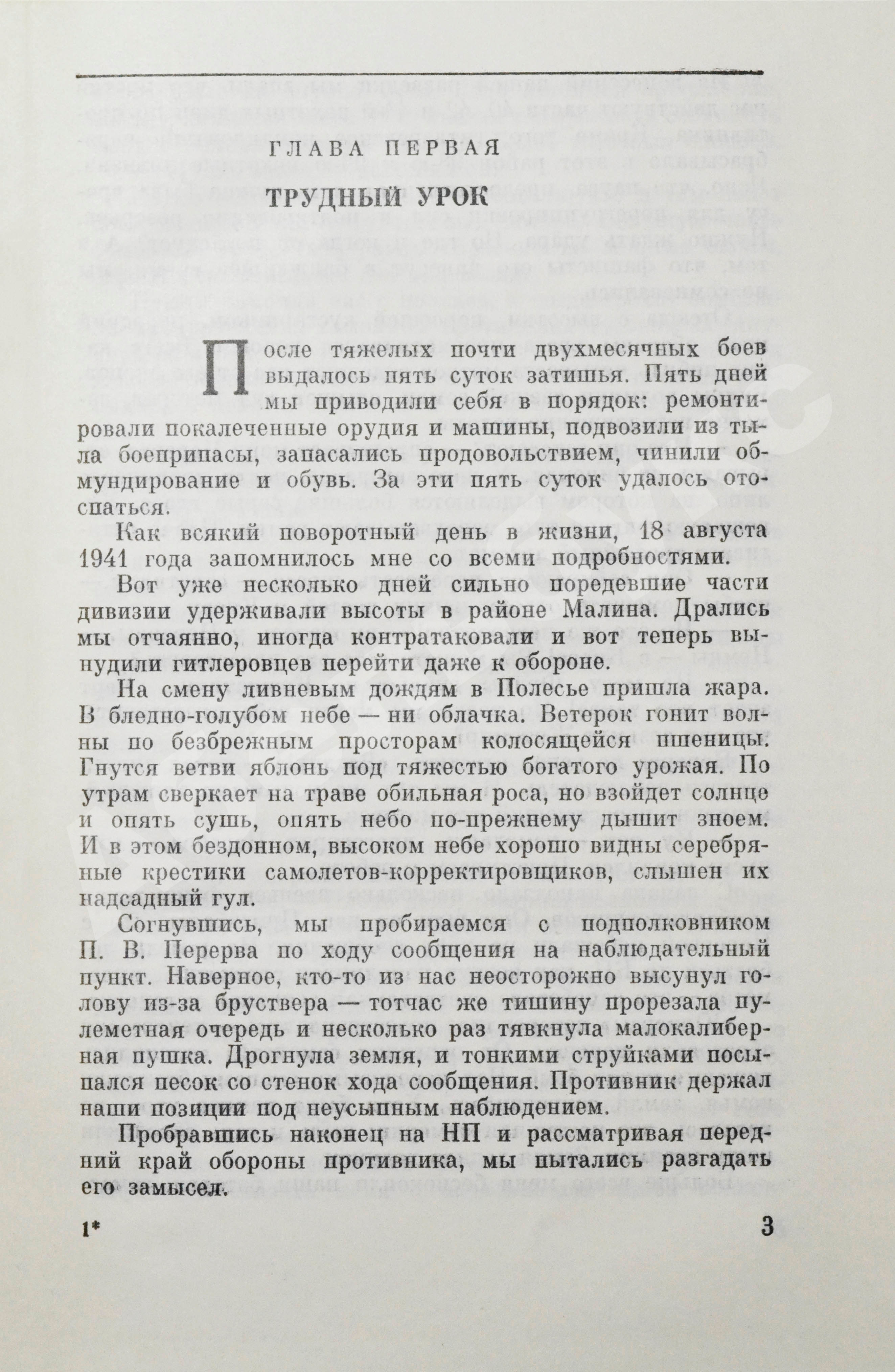 ГЛАВА ПЕРВАЯ

ТРУДНЫЙ УРОК

После тяжелых почти двухмесячных боев выдалось пять суток затишья. Пять дней мы приводили себя в порядок: ремонтировали покалеченные орудия и машины, подвозили из тыла боеприпасы, запасались продовольствием, чинили обмундирование и обувь. За эти пять суток удалось отоспаться.

Как всякий поворотный день в жизни, 18 августа 1941 года запомнилось мне со всеми подробностями.

Вот уже несколько дней сильно поредевшие части дивизии удерживали высоты в районе Малина. Дрались мы отчаянно, иногда контратаковали и вот теперь вынудили гитлеровцев перейти даже к обороне.

На смену ливневым дождям в Полесье пришла жара. В бледно-голубом небе — ни облачка. Ветерок гонит волны по безбрежным просторам колосящейся пшеницы. Гнутся ветви яблонь под тяжестью богатого урожая. По утрам сверкает на траве обильная роса, но взойдет солнце и опять сушь, опять небо по-прежнему дышит зноем. И в этом бездонном, высоком небе хорошо видны серебряные крестики самолетов-корректировщиков, слышен их надсадный гул.

Согнувшись, мы пробираемся с подполковником П. В. Перерва по ходу сообщения на наблюдательный пункт. Наверное, кто-то из нас неосторожно высунул голову из-за бруствера — тотчас же тишину прорезала пулеметная очередь и несколько раз тявкнула малокалиберная пушка. Дрогнула земля, и тонкими струйками посыпался песок со стенок хода сообщения. Противник держал наши позиции под неусыпным наблюдением.

Пробравшись наконец на НП и рассматривая передний край обороны противника, мы пытались разгадать его замысел.

1*

3